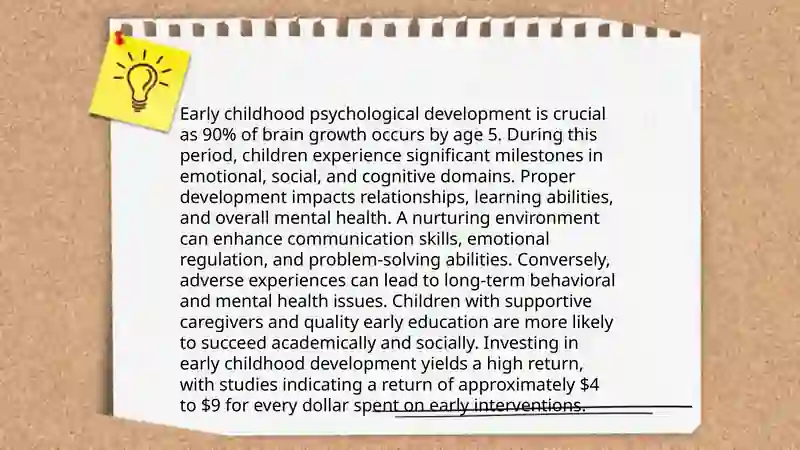 Early childhood psychological development is crucial as 90% of brain growth occurs by age 5. During this period, children experience significant milestones in emotional, social, and cognitive domains. Proper development impacts relationships, learning abilities, and overall mental health. A nurturing environment can enhance communication skills, emotional regulation, and problem-solving abilities. Conversely, adverse experiences can lead to long-term behavioral and mental health issues. Children with supportive caregivers and quality early education are more likely to succeed academically and socially. Investing in early childhood development yields a high return, with studies indicating a return of approximately \$4 to \$9 for every dollar spent on early interventions.